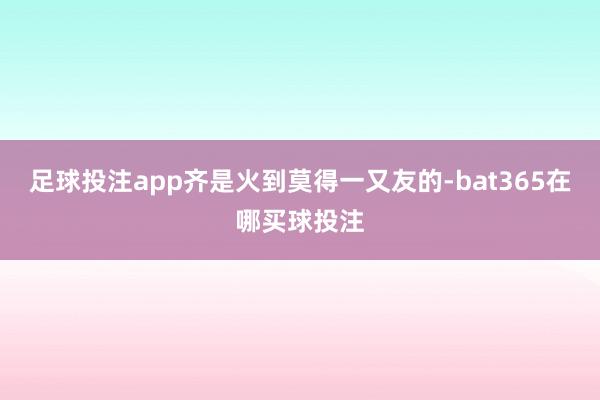 足球投注app齐是火到莫得一又友的-bat365在哪买球投注